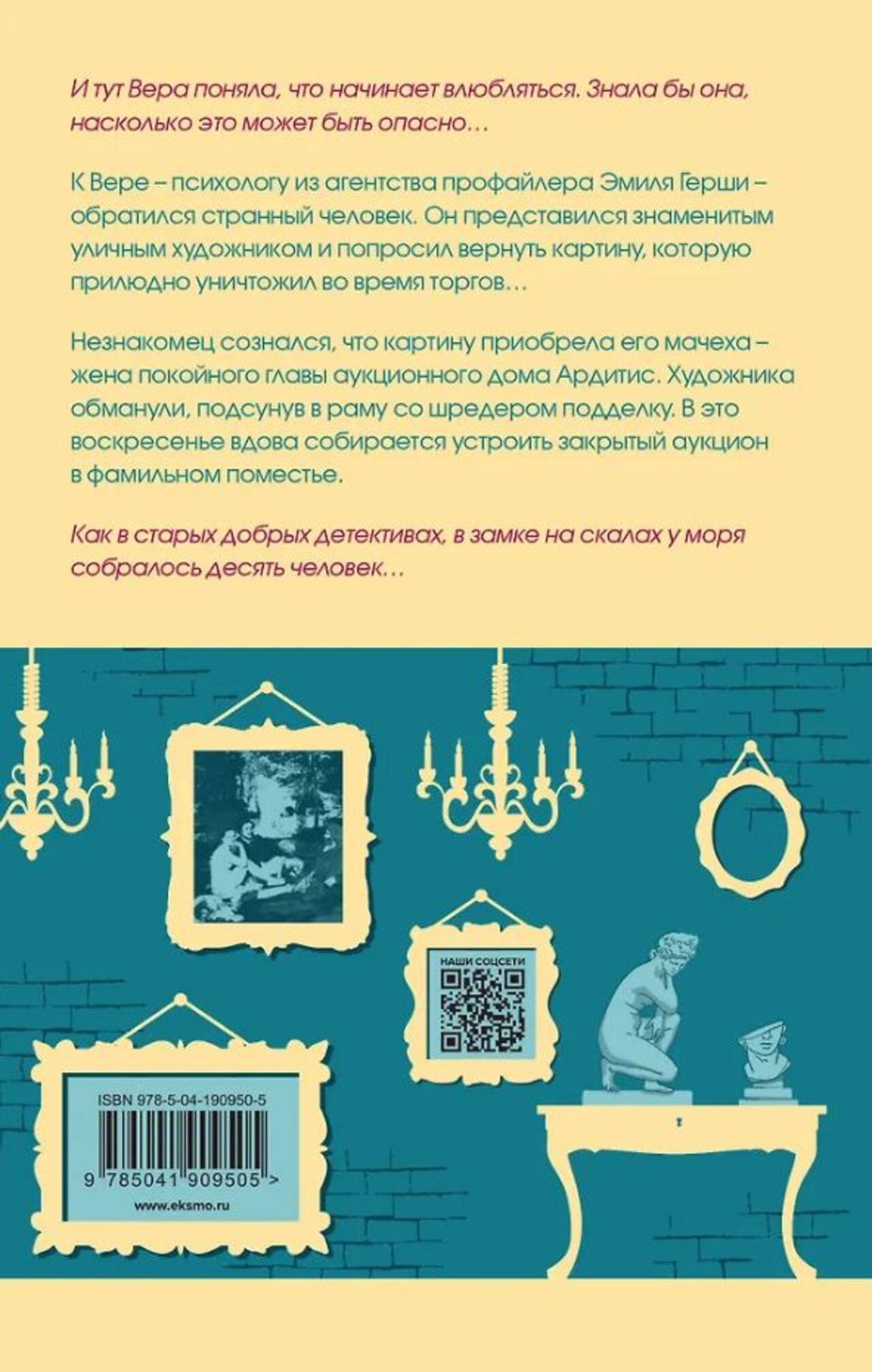 И тут Вера поняла, что начинает влюбляться. Знала бы она, насколько это может быть опасно…

К Вере – психологу из агентства профайлера Эмиля Герши – обратился странный человек. Он представился знаменитым уличным художником и попросил вернуть картину, которую прилюдно уничтожил во время торгов…

Незнакомец сознался, что картину приобрела его мачеха – жена покойного главы аукционного дома Ардитис. Художника обманули, подсунув в раму со шредером подделку. В это воскресенье вдова собирается устроить закрытый аукцион в фамильном поместье.

Как в старых добрых детективах, в замке на скалах у моря собралось десять человек…

НАШИ СОЦСЕТИ

ISBN 978-5-04-190950-5

9 785041 909505 >

www.eksmo.ru